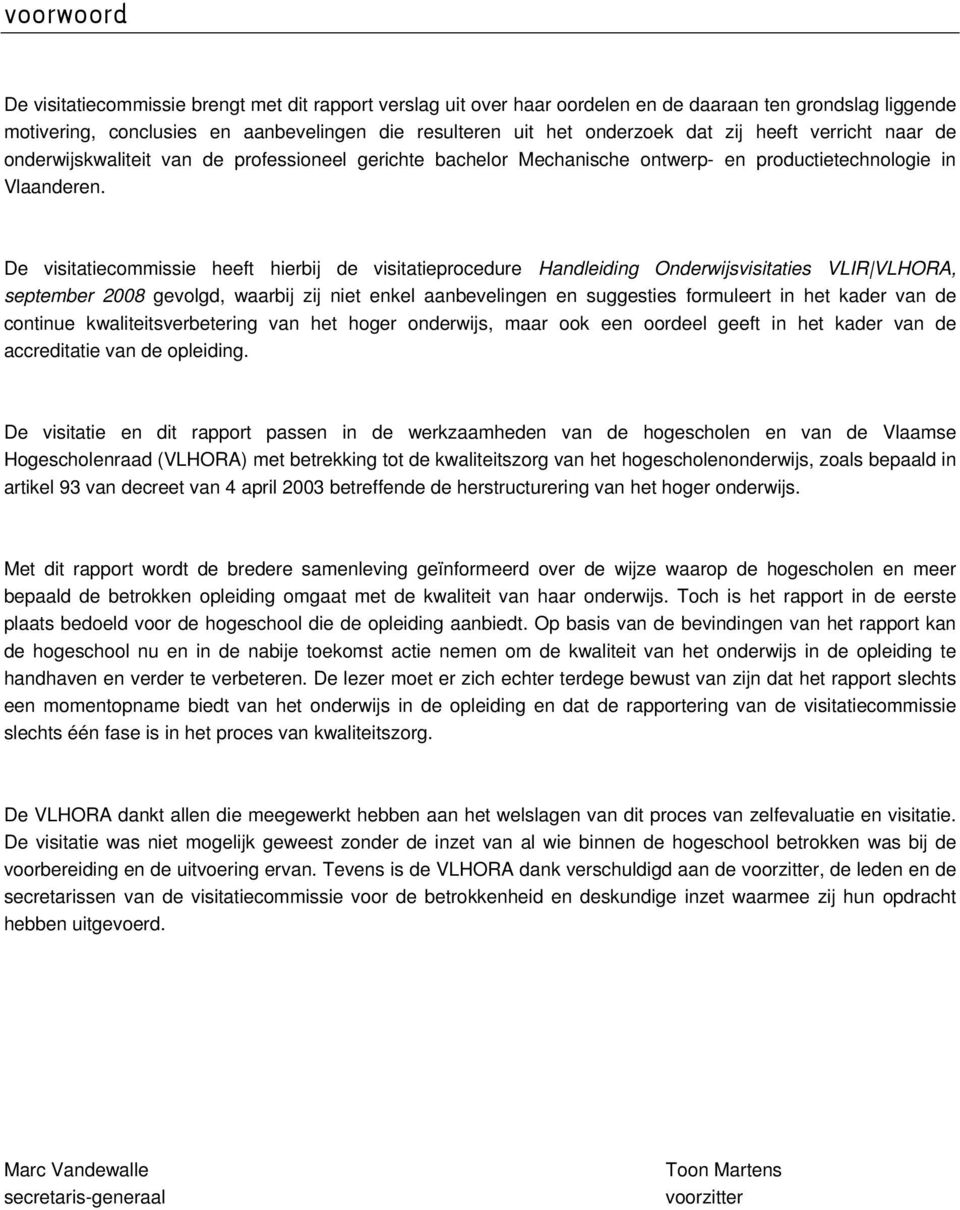 voorwoord

De visitatiecommissie brengt met dit rapport verslag uit over haar oordelen en de daaraan ten grondslag liggende motivering, conclusies en aanbevelingen die resulteren uit het onderzoek dat zij heeft verricht naar de onderwijskwaliteit van de professioneel gerichte bachelor Mechanische ontwerp- en productietechnologie in Vlaanderen.

De visitatiecommissie heeft hierbij de visitatieprocedure Handleiding Onderwijsvisitaties VLIR|VLHORA, september 2008 gevolgd, waarbij zij niet enkel aanbevelingen en suggesties formuleert in het kader van de continue kwaliteitsverbetering van het hoger onderwijs, maar ook een oordeel geeft in het kader van de accreditatie van de opleiding.

De visitatie en dit rapport passen in de werkzaamheden van de hogescholen en van de Vlaamse Hogescholenraad (VLHORA) met betrekking tot de kwaliteitszorg van het hogescholenonderwijs, zoals bepaald in artikel 93 van decreet van 4 april 2003 betreffende de herstructurering van het hoger onderwijs.

Met dit rapport wordt de bredere samenleving geïnformeerd over de wijze waarop de hogescholen en meer bepaald de betrokken opleiding omgaat met de kwaliteit van haar onderwijs. Toch is het rapport in de eerste plaats bedoeld voor de hogeschool die de opleiding aanbiedt. Op basis van de bevindingen van het rapport kan de hogeschool nu en in de nabije toekomst actie nemen om de kwaliteit van het onderwijs in de opleiding te handhaven en verder te verbeteren. De lezer moet er zich echter terdege bewust van zijn dat het rapport slechts een momentopname biedt van het onderwijs in de opleiding en dat de rapportering van de visitatiecommissie slechts één fase is in het proces van kwaliteitszorg.

De VLHORA dankt allen die meegewerkt hebben aan het welslagen van dit proces van zelfevaluatie en visitatie. De visitatie was niet mogelijk geweest zonder de inzet van al wie binnen de hogeschool betrokken was bij de voorbereiding en de uitvoering ervan. Tevens is de VLHORA dank verschuldigd aan de voorzitter, de leden en de secretarissen van de visitatiecommissie voor de betrokkenheid en deskundige inzet waarmee zij hun opdracht hebben uitgevoerd.

Marc Vandewalle
secretaris-generaal

Toon Martens
voorzitter